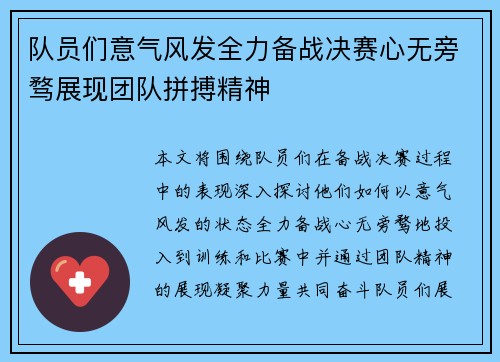 队员们意气风发全力备战决赛心无旁骛展现团队拼搏精神

本文将围绕队员们在备战决赛过程中的表现深入探讨他们如何以意气风发的状态全力备战心无旁骛地投入到训练和比赛中并通过团队精神的展现凝聚力量共同奋斗队员们展